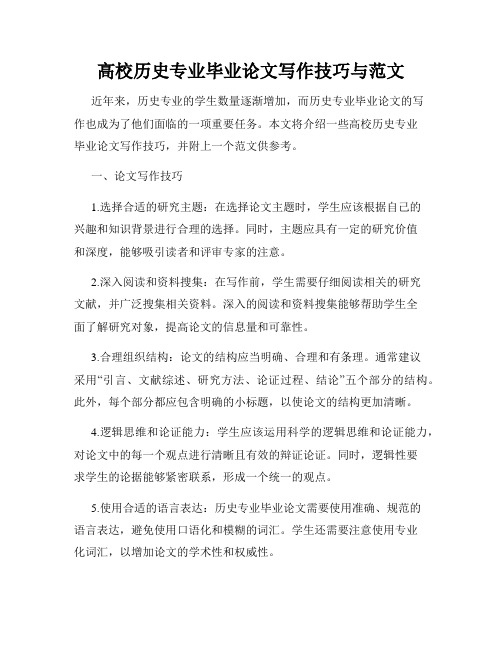 高校历史专业毕业论文写作技巧与范文

近年来，历史专业的学生数量逐渐增加，而历史专业毕业论文的写作也成为了他们面临的一项重要任务。本文将介绍一些高校历史专业毕业论文写作技巧，并附上一个范文供参考。

一、论文写作技巧

1.选择合适的研究主题：在选择论文主题时，学生应该根据自己的兴趣和知识背景进行合理的选择。同时，主题应具有一定的研究价值和深度，能够吸引读者和评审专家的注意。

2.深入阅读和资料搜集：在写作前，学生需要仔细阅读相关的研究文献，并广泛搜集相关资料。深入的阅读和资料搜集能够帮助学生全面了解研究对象，提高论文的信息量和可靠性。

3.合理组织结构：论文的结构应当明确、合理和有条理。通常建议采用“引言、文献综述、研究方法、论证过程、结论”五个部分的结构。此外，每个部分都应包含明确的小标题，以使论文的结构更加清晰。

4.逻辑思维和论证能力：学生应该运用科学的逻辑思维和论证能力，对论文中的每一个观点进行清晰且有效的辩证论证。同时，逻辑性要求学生的论据能够紧密联系，形成一个统一的观点。

5.使用合适的语言表达：历史专业毕业论文需要使用准确、规范的语言表达，避免使用口语化和模糊的词汇。学生还需要注意使用专业化词汇，以增加论文的学术性和权威性。